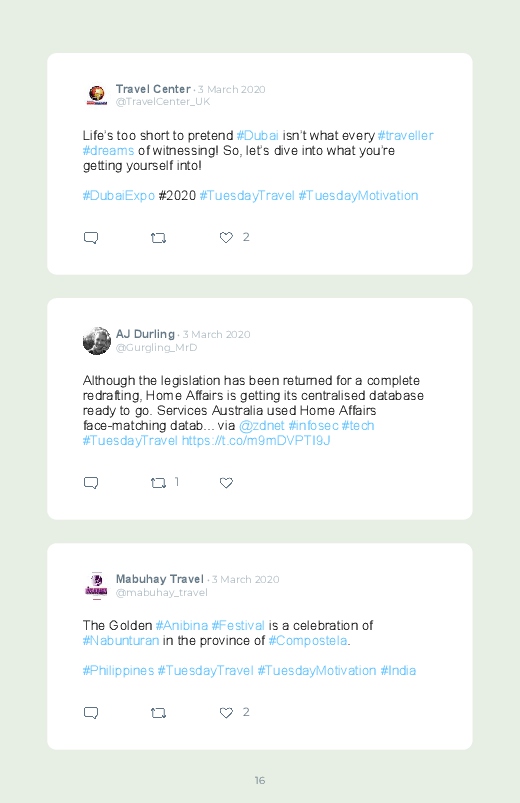 Travel Center · 3 March 2020
@TravelCenter_UK

Life's too short to pretend #Dubai isn't what every #traveller #dreams of witnessing! So, let's dive into what you're getting yourself into!

#DubaiExpo #2020 #TuesdayTravel #TuesdayMotivation

2

AJ Durling · 3 March 2020
@Gurgling_MrD

Although the legislation has been returned for a complete redrafting, Home Affairs is getting its centralised database ready to go. Services Australia used Home Affairs face-matching datab... via @zdnet #infosec #tech #TuesdayTravel https://t.co/m9mDVPTI9J

1

Mabuhay Travel · 3 March 2020
@mabuhay_travel

The Golden #Anibina #Festival is a celebration of #Nabunturan in the province of #Compostela.

#Philippines #TuesdayTravel #TuesdayMotivation #India

2

16